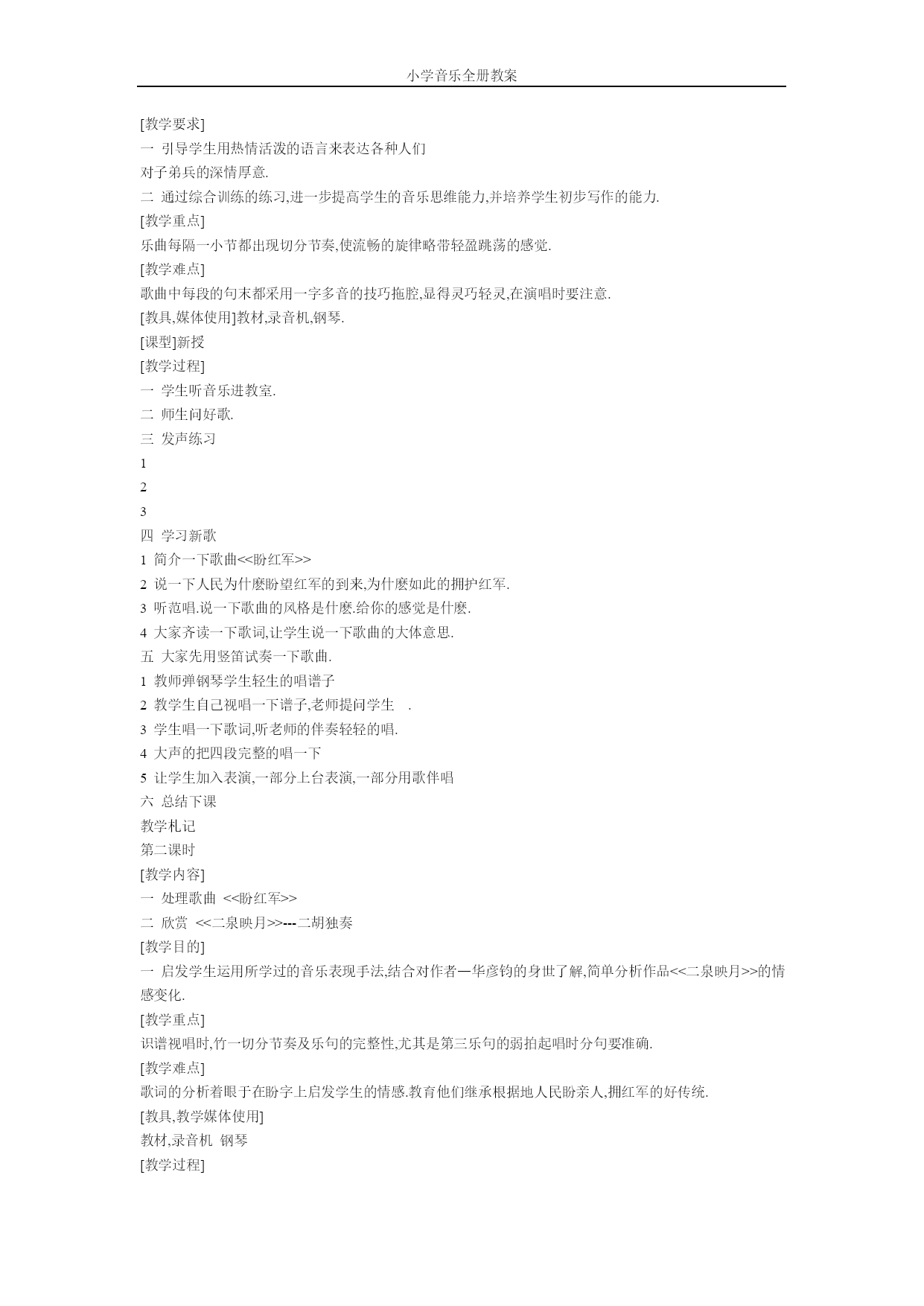 小学音乐全册教案

[教学要求]
一 引导学生用热情活泼的语言来表达各种人们
对子弟兵的深情厚意.
二 通过综合训练的练习,进一步提高学生的音乐思维能力,并培养学生初步写作的能力.
[教学重点]
乐曲每隔一小节都出现切分节奏,使流畅的旋律略带轻盈跳荡的感觉.
[教学难点]
歌曲中每段的句末都采用一字多音的技巧拖腔,显得灵巧轻灵,在演唱时要注意.
[教具,媒体使用]教材,录音机,钢琴.
[课型]新授
[教学过程]
一 学生听音乐进教室.
二 师生问好歌.
三 发声练习
1
2
3
四 学习新歌
1 简介一下歌曲<<盼红军>>
2 说一下人民为什麽盼望红军的到来,为什麽如此的拥护红军.
3 听范唱.说一下歌曲的风格是什麽.给你的感觉是什麽.
4 大家齐读一下歌词,让学生说一下歌曲的大体意思.
五 大家先用竖笛试奏一下歌曲.
1 教师弹钢琴学生轻生的唱谱子
2 教学生自己视唱一下谱子,老师提问学生 .
3 学生唱一下歌词,听老师的伴奏轻轻的唱.
4 大声的把四段完整的唱一下
5 让学生加入表演,一部分上台表演,一部分用歌伴唱
六 总结下课
教学札记
第二课时
[教学内容]
一 处理歌曲 <<盼红军>>
二 欣赏 <<二泉映月>>---二胡独奏
[教学目的]
一 启发学生运用所学过的音乐表现手法,结合对作者—华彦钧的身世了解,简单分析作品<<二泉映月>>的情感变化.
[教学重点]
识谱视唱时,竹一切分节奏及乐句的完整性,尤其是第三乐句的弱拍起唱时分句要准确.
[教学难点]
歌词的分析着眼于在盼字上启发学生的情感.教育他们继承根据地人民盼亲人,拥红军的好传统.
[教具,教学媒体使用]
教材,录音机 钢琴
[教学过程]